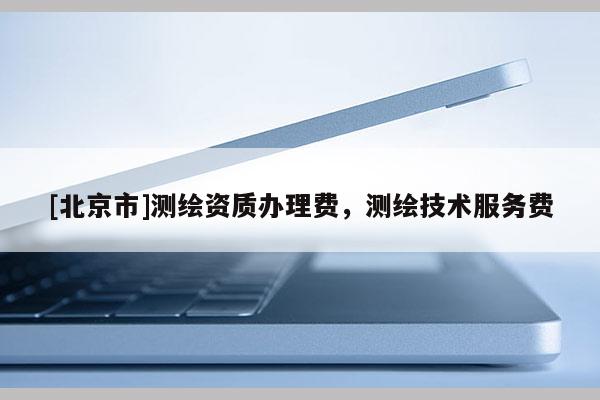 [北京市]测绘资质办理费，测绘技术服务费